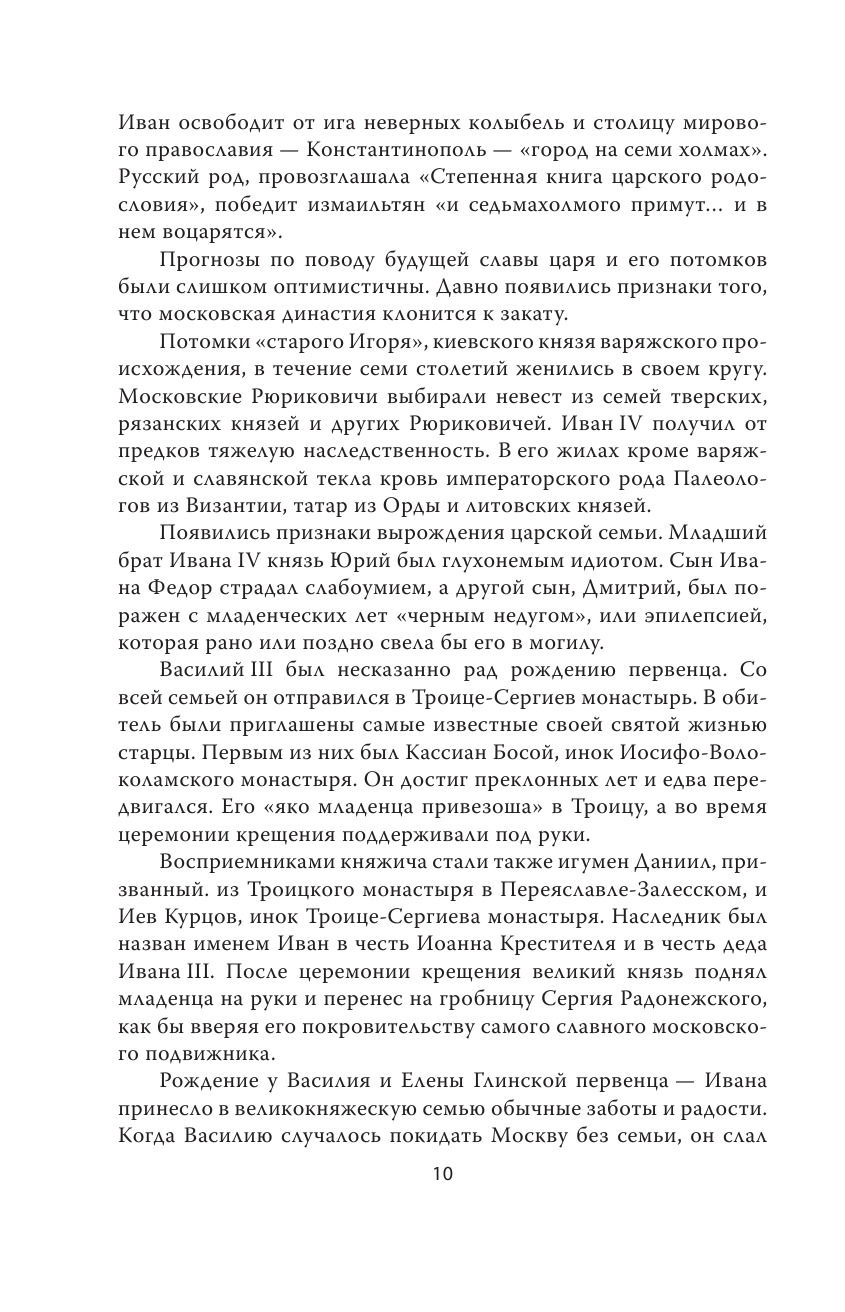 Иван освободит от ига неверных колыбель и столицу мирового православия — Константинополь — «город на семи холмах». Русский род, провозглашала «Степенная книга царского родословия», победит измаильтян «и седьмахолмого примут... и в нем воцарятся».

Прогнозы по поводу будущей славы царя и его потомков были слишком оптимистичны. Давно появились признаки того, что московская династия клонится к закату.

Потомки «старого Игоря», киевского князя варяжского происхождения, в течение семи столетий женились в своем кругу. Московские Рюриковичи выбирали невест из семей тверских, рязанских князей и других Рюриковичей. Иван IV получил от предков тяжелую наследственность. В его жилах кроме варяжской и славянской текла кровь императорского рода Палеологов из Византии, татар из Орды и литовских князей.

Появились признаки вырождения царской семьи. Младший брат Ивана IV князь Юрий был глухонемым идиотом. Сын Ивана Федор страдал слабоумием, а другой сын, Дмитрий, был поражен с младенческих лет «черным недугом», или эпилепсией, которая рано или поздно свела бы его в могилу.

Василий III был несказанно рад рождению первенца. Со всей семьей он отправился в Троице-Сергиев монастырь. В обитель были приглашены самые известные своей святой жизнью старцы. Первым из них был Кассиан Босой, инок Иосифо-Волоколамского монастыря. Он достиг преклонных лет и едва передвигался. Его «яко младенца привезоша» в Троицу, а во время церемонии крещения поддерживали под руки.

Восприемниками княжича стали также игумен Даниил, призванный. из Троицкого монастыря в Переяславле-Залесском, и Иев Курцов, инок Троице-Сергиева монастыря. Наследник был назван именем Иван в честь Иоанна Крестителя и в честь деда Ивана III. После церемонии крещения великий князь поднял младенца на руки и перенес на гробницу Сергия Радонежского, как бы вверяя его покровительству самого славного московского подвижника.

Рождение у Василия и Елены Глинской первенца — Ивана принесло в великокняжескую семью обычные заботы и радости. Когда Василию случалось покидать Москву без семьи, он слал

10